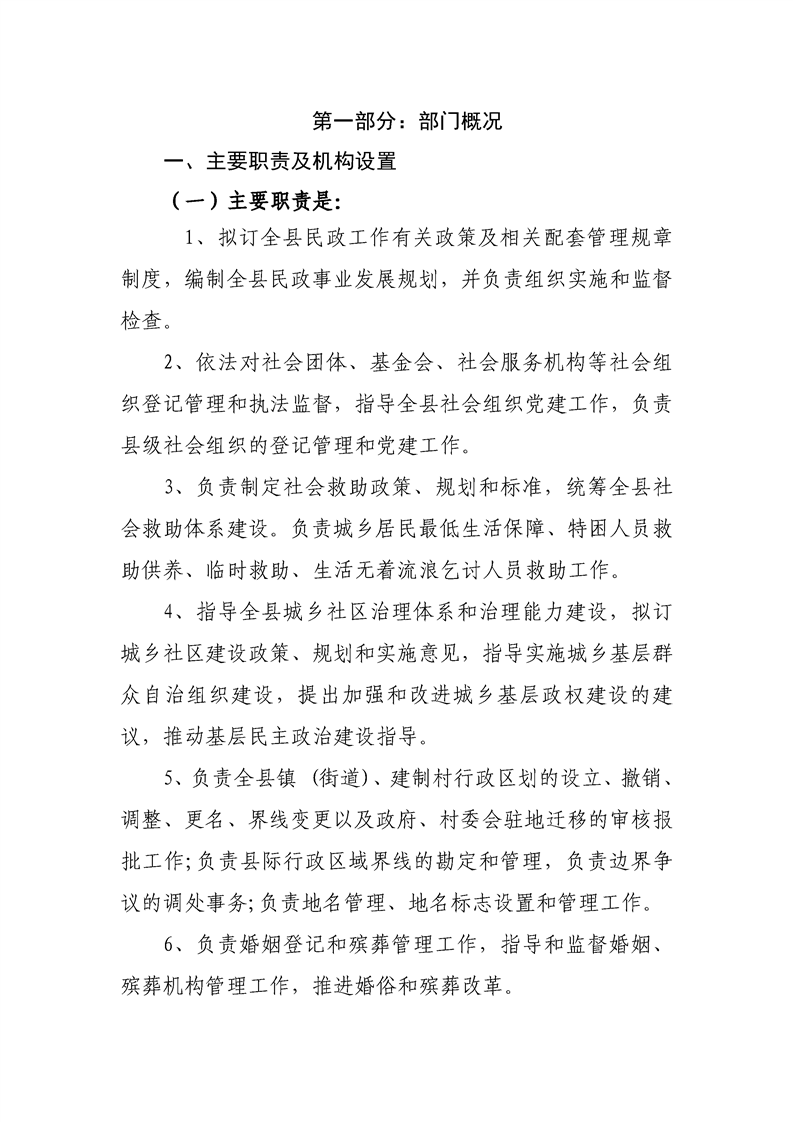 第一部分：部门概况

一、主要职责及机构设置

（一）主要职责是:

1、拟订全县民政工作有关政策及相关配套管理规章制度，编制全县民政事业发展规划，并负责组织实施和监督检查。

2、依法对社会团体、基金会、社会服务机构等社会组织登记管理和执法监督，指导全县社会组织党建工作，负责县级社会组织的登记管理和党建工作。

3、负责制定社会救助政策、规划和标准，统筹全县社会救助体系建设。负责城乡居民最低生活保障、特困人员救助供养、临时救助、生活无着流浪乞讨人员救助工作。

4、指导全县城乡社区治理体系和治理能力建设，拟订城乡社区建设政策、规划和实施意见，指导实施城乡基层群众自治组织建设，提出加强和改进城乡基层政权建设的建议，推动基层民主政治建设指导。

5、负责全县镇（街道）、建制村行政区划的设立、撤销、调整、更名、界线变更以及政府、村委会驻地迁移的审核报批工作;负责县际行政区域界线的勘定和管理，负责边界争议的调处事务;负责地名管理、地名标志设置和管理工作。

6、负责婚姻登记和殡葬管理工作，指导和监督婚姻、殡葬机构管理工作，推进婚俗和殡葬改革。